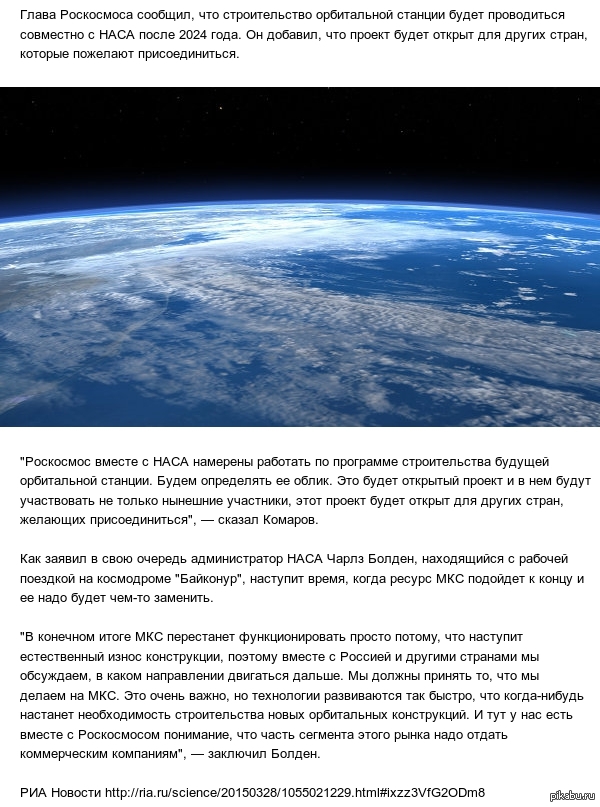 Глава Роскосмоса сообщил, что строительство орбитальной станции будет проводиться совместно с НАСА после 2024 года. Он добавил, что проект будет открыт для других стран, которые пожелают присоединиться.

"Роскосмос вместе с НАСА намерены работать по программе строительства будущей орбитальной станции. Будем определять ее облик. Это будет открытый проект и в нем будут участвовать не только нынешние участники, этот проект будет открыт для других стран, желающих присоединиться", — сказал Комаров.

Как заявил в свою очередь администратор НАСА Чарлз Болден, находящийся с рабочей поездкой на космодроме "Байконур", наступит время, когда ресурс МКС подойдет к концу и ее надо будет чем-то заменить.

"В конечном итоге МКС перестанет функционировать просто потому, что наступит естественный износ конструкции, поэтому вместе с Россией и другими странами мы обсуждаем, в каком направлении двигаться дальше. Мы должны принять то, что мы делаем на МКС. Это очень важно, но технологии развиваются так быстро, что когда-нибудь настанет необходимость строительства новых орбитальных конструкций. И тут у нас есть вместе с Роскосмосом понимание, что часть сегмента этого рынка надо отдать коммерческим компаниям", — заключил Болден.

РИА Новости http://ria.ru/science/20150328/1055021229.html#ixzz3VfG2ODm8

pikabu.ru